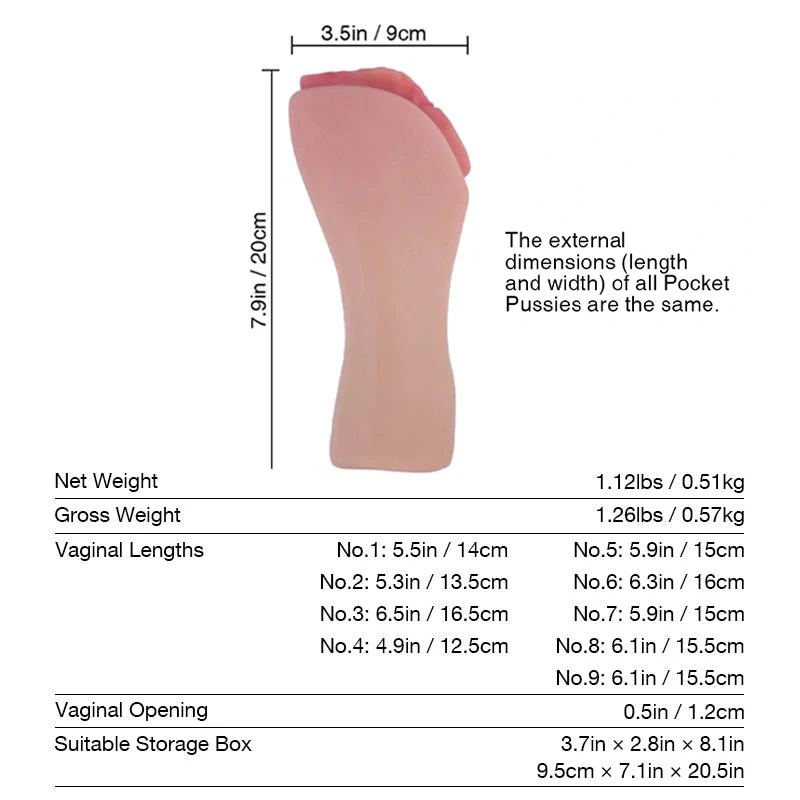 3.5in / 9cm

7.9in / 20cm

The external dimensions (length and width) of all Pocket Pussies are the same.

| | | |
|---|---|---|
| Net Weight | | 1.12lbs / 0.51kg |
| Gross Weight | | 1.26lbs / 0.57kg |
| Vaginal Lengths | No.1: 5.5in / 14cm | No.5: 5.9in / 15cm |
| | No.2: 5.3in / 13.5cm | No.6: 6.3in / 16cm |
| | No.3: 6.5in / 16.5cm | No.7: 5.9in / 15cm |
| | No.4: 4.9in / 12.5cm | No.8: 6.1in / 15.5cm |
| | | No.9: 6.1in / 15.5cm |
| Vaginal Opening | | 0.5in / 1.2cm |
| Suitable Storage Box | | 3.7in × 2.8in × 8.1in 9.5cm × 7.1in × 20.5in |